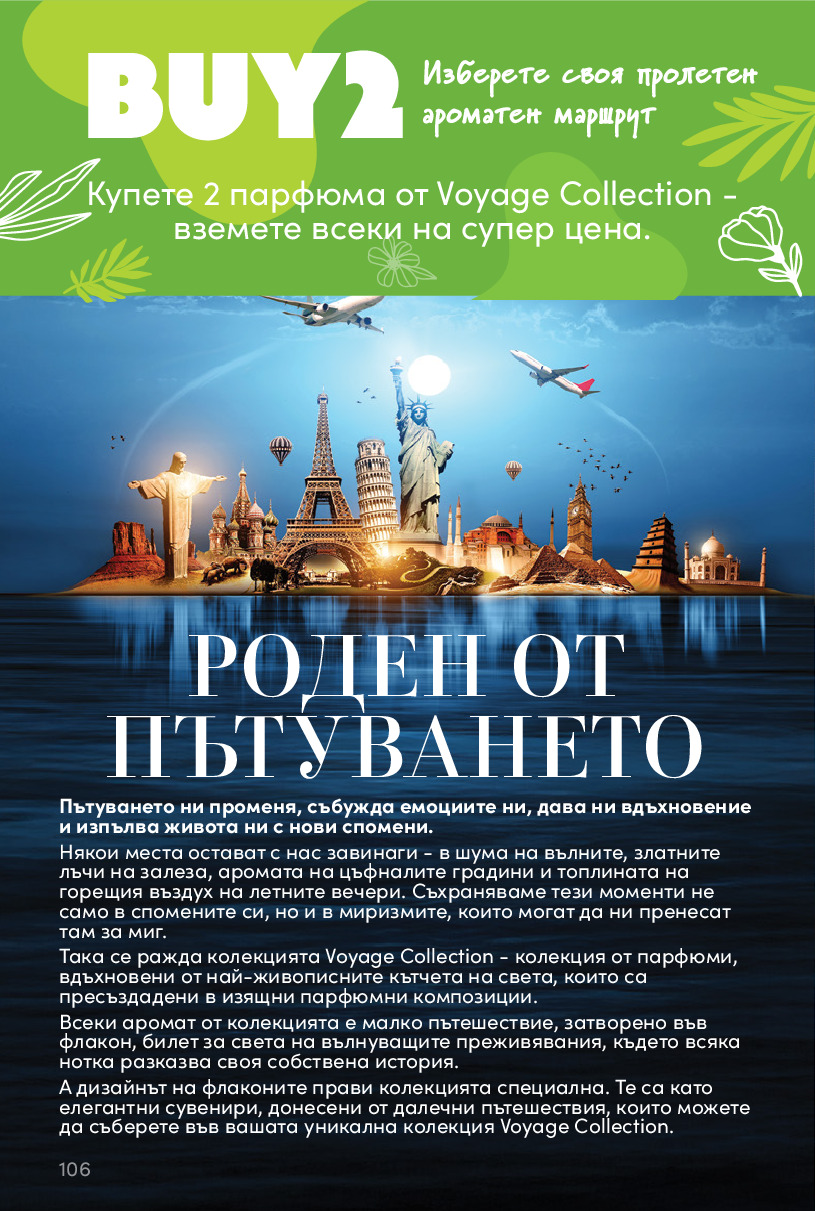 BUY2 Изберете своя пролетен ароматен маршрут

Купете 2 парфюма от Voyage Collection - вземете всеки на супер цена.

РОДЕН ОТ ПЪТУВАНЕТО

Пътуването ни променя, събужда емоциите ни, дава ни вдъхновение и изпълва живота ни с нови спомени.

Някои места остават с нас завинаги - в шума на вълните, златните лъчи на залеза, аромата на цъфналите градини и топлината на горещия въздух на летните вечери. Съхраняваме тези моменти не само в спомените си, но и в миризмите, които могат да ни пренесат там за миг.

Така се ражда колекцията Voyage Collection - колекция от парфюми, вдъхновени от най-живописните кътчета на света, които са пресъздадени в изящни парфюмни композиции.

Всеки аромат от колекцията е малко пътешествие, затворено във флакон, билет за света на вълнуващите преживявания, където всяка нотка разказва своя собствена история.

А дизайнът на флаконите прави колекцията специална. Те са като елегантни сувенири, донесени от далечни пътешествия, които можете да съберете във вашата уникална колекция Voyage Collection.

106